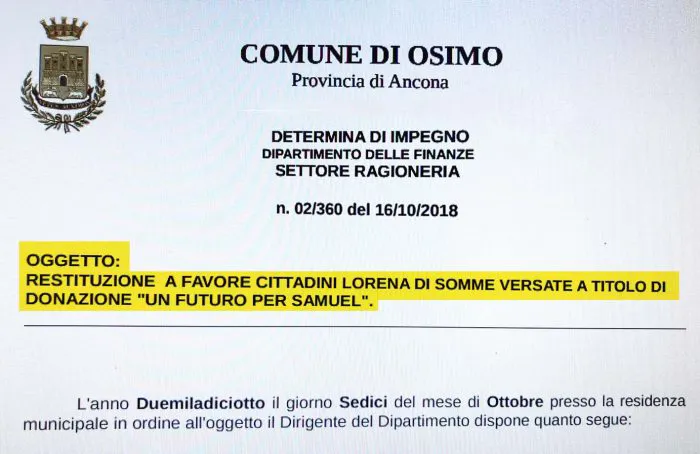 COMUNE DI OSIMO
Provincia di Ancona

DETERMINA DI IMPEGNO
DIPARTIMENTO DELLE FINANZE
SETTORE RAGIONERIA

n. 02/360 del 16/10/2018

OGGETTO:
RESTITUZIONE A FAVORE CITTADINI LORENA DI SOMME VERSATE A TITOLO DI DONAZIONE "UN FUTURO PER SAMUEL".

L'anno Duemiladiciotto il giorno Sedici del mese di Ottobre presso la residenza municipale in ordine all'oggetto il Dirigente del Dipartimento dispone quanto segue: